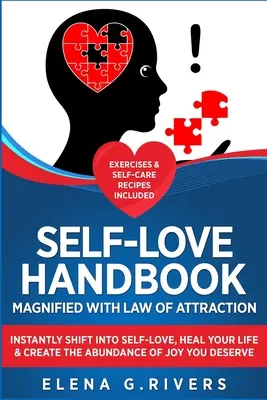 !

EXERCISES & SELF-CARE RECIPES INCLUDED

SELF-LOVE HANDBOOK
MAGNIFIED WITH LAW OF ATTRACTION

INSTANTLY SHIFT INTO SELF-LOVE, HEAL YOUR LIFE & CREATE THE ABUNDANCE OF JOY YOU DESERVE

ELENA G.RIVERS